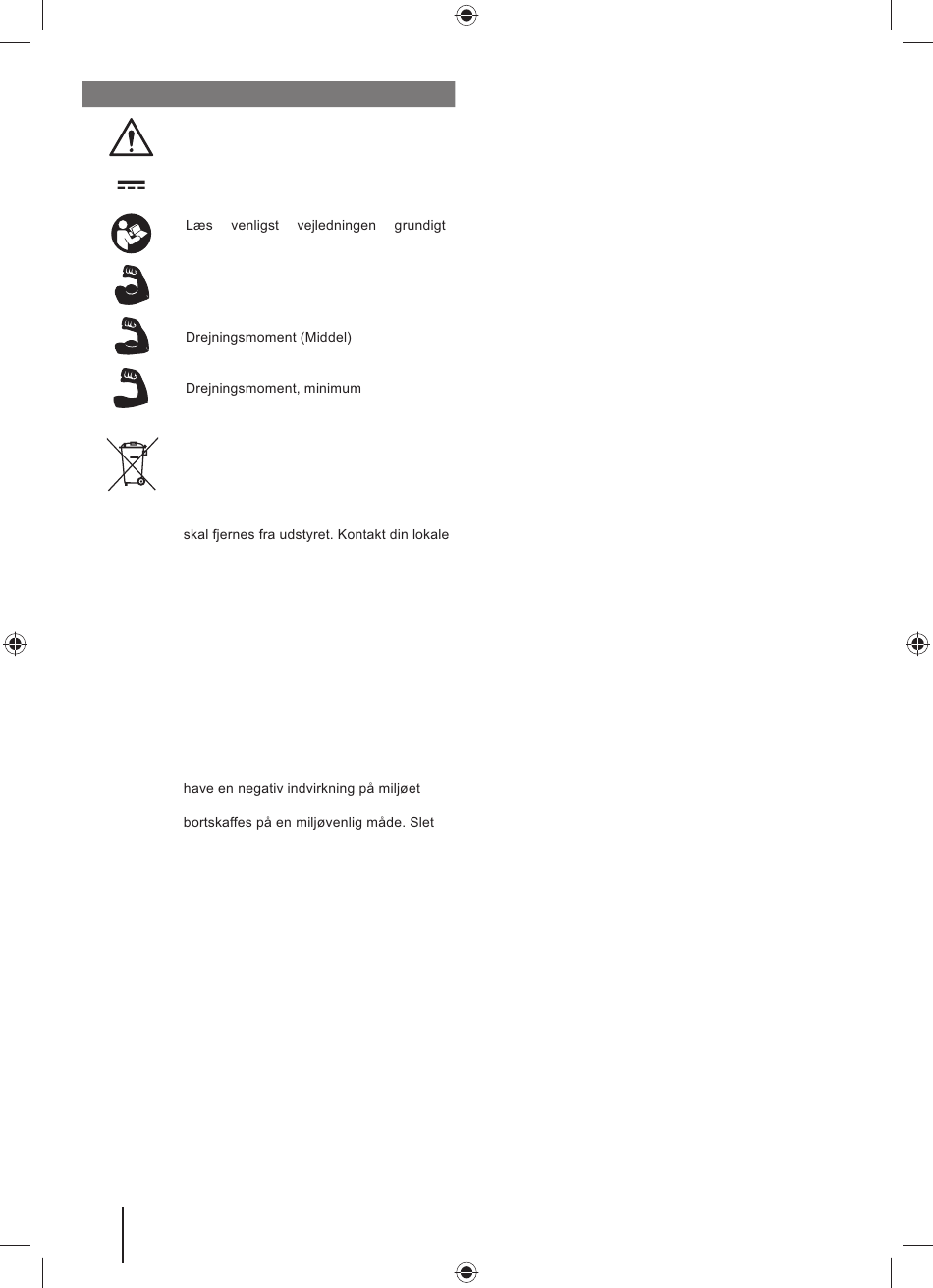 Læs venligst vejledningen grundigt

Drejningsmoment (Middel)

Drejningsmoment, minimum

skal fjernes fra udstyret. Kontakt din lokale

have en negativ indvirkning på miljøet

bortskaffes på en miljøvenlig måde. Slet